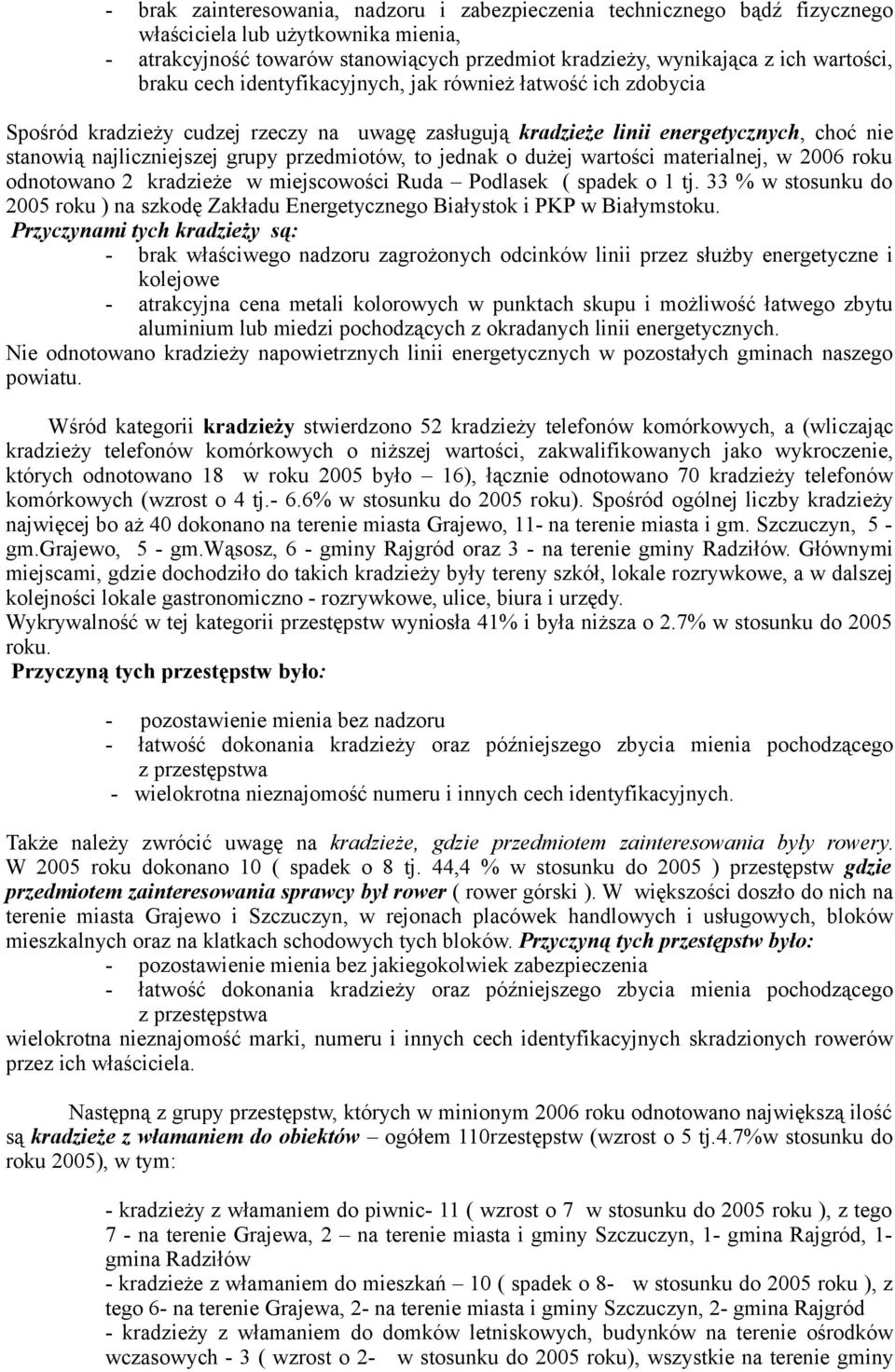 - brak zainteresowania, nadzoru i zabezpieczenia technicznego bądź fizycznego właściciela lub użytkownika mienia,
- atrakcyjność towarów stanowiących przedmiot kradzieży, wynikająca z ich wartości, braku cech identyfikacyjnych, jak również łatwość ich zdobycia

Spośród kradzieży cudzej rzeczy na uwagę zasługują kradzieże linii energetycznych, choć nie stanowią najliczniejszej grupy przedmiotów, to jednak o dużej wartości materialnej, w 2006 roku odnotowano 2 kradzieże w miejscowości Ruda – Podlasek ( spadek o 1 tj. 33 % w stosunku do 2005 roku ) na szkodę Zakładu Energetycznego Białystok i PKP w Białymstoku.
Przyczynami tych kradzieży są:
- brak właściwego nadzoru zagrożonych odcinków linii przez służby energetyczne i kolejowe
- atrakcyjna cena metali kolorowych w punktach skupu i możliwość łatwego zbytu aluminium lub miedzi pochodzących z okradanych linii energetycznych.
Nie odnotowano kradzieży napowietrznych linii energetycznych w pozostałych gminach naszego powiatu.

Wśród kategorii kradzieży stwierdzono 52 kradzieży telefonów komórkowych, a (wliczając kradzieży telefonów komórkowych o niższej wartości, zakwalifikowanych jako wykroczenie, których odnotowano 18 w roku 2005 było – 16), łącznie odnotowano 70 kradzieży telefonów komórkowych (wzrost o 4 tj.- 6.6% w stosunku do 2005 roku). Spośród ogólnej liczby kradzieży najwięcej bo aż 40 dokonano na terenie miasta Grajewo, 11- na terenie miasta i gm. Szczuczyn, 5 - gm.Grajewo, 5 - gm.Wąsosz, 6 - gminy Rajgród oraz 3 - na terenie gminy Radziłów. Głównymi miejscami, gdzie dochodziło do takich kradzieży były tereny szkół, lokale rozrywkowe, a w dalszej kolejności lokale gastronomiczno - rozrywkowe, ulice, biura i urzędy.
Wykrywalność w tej kategorii przestępstw wyniosła 41% i była niższa o 2.7% w stosunku do 2005 roku.
Przyczyną tych przestępstw było:

- pozostawienie mienia bez nadzoru
- łatwość dokonania kradzieży oraz późniejszego zbycia mienia pochodzącego z przestępstwa
- wielokrotna nieznajomość numeru i innych cech identyfikacyjnych.

Także należy zwrócić uwagę na kradzieże, gdzie przedmiotem zainteresowania były rowery. W 2005 roku dokonano 10 ( spadek o 8 tj. 44,4 % w stosunku do 2005 ) przestępstw gdzie przedmiotem zainteresowania sprawcy był rower ( rower górski ). W większości doszło do nich na terenie miasta Grajewo i Szczuczyn, w rejonach placówek handlowych i usługowych, bloków mieszkalnych oraz na klatkach schodowych tych bloków. Przyczyną tych przestępstw było:
- pozostawienie mienia bez jakiegokolwiek zabezpieczenia
- łatwość dokonania kradzieży oraz późniejszego zbycia mienia pochodzącego z przestępstwa
wielokrotna nieznajomość marki, numeru i innych cech identyfikacyjnych skradzionych rowerów przez ich właściciela.

Następną z grupy przestępstw, których w minionym 2006 roku odnotowano największą ilość są kradzieże z włamaniem do obiektów – ogółem 110rzestępstw (wzrost o 5 tj.4.7%w stosunku do roku 2005), w tym:

- kradzieży z włamaniem do piwnic- 11 ( wzrost o 7 w stosunku do 2005 roku ), z tego 7 - na terenie Grajewa, 2 – na terenie miasta i gminy Szczuczyn, 1- gmina Rajgród, 1- gmina Radziłów
- kradzieże z włamaniem do mieszkań – 10 ( spadek o 8- w stosunku do 2005 roku ), z tego 6- na terenie Grajewa, 2- na terenie miasta i gminy Szczuczyn, 2- gmina Rajgród
- kradzieży z włamaniem do domków letniskowych, budynków na terenie ośrodków wczasowych - 3 ( wzrost o 2- w stosunku do 2005 roku), wszystkie na terenie gminy